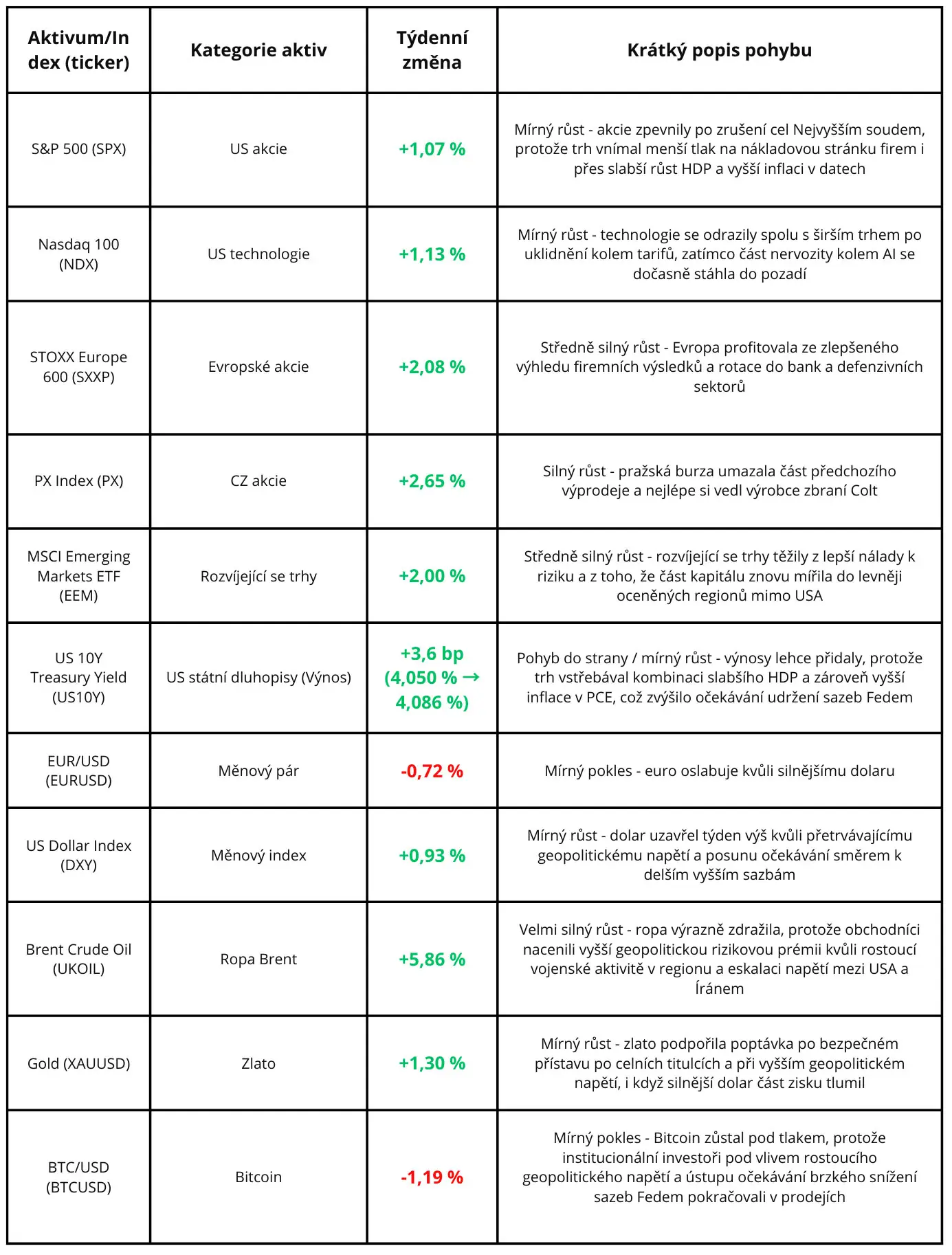 | Aktivum/Index (ticker) | Kategorie aktiv | Týdenní změna | Krátký popis pohybu |
|---|---|---|---|
| S&P 500 (SPX) | US akcie | +1,07 % | Mírný růst - akcie zpevnily po zrušení cel Nejvyšším soudem, protože trh vnímal menší tlak na nákladovou stránku firem i přes slabší růst HDP a vyšší inflaci v datech |
| Nasdaq 100 (NDX) | US technologie | +1,13 % | Mírný růst - technologie se odrazily spolu s širším trhem po uklidnění kolem tarifů, zatímco část nervozity kolem AI se dočasně stáhla do pozadí |
| STOXX Europe 600 (SXXP) | Evropské akcie | +2,08 % | Středně silný růst - Evropa profitovala ze zlepšeného výhledu firemních výsledků a rotace do bank a defenzivních sektorů |
| PX Index (PX) | CZ akcie | +2,65 % | Silný růst - pražská burza umazala část předchozího výprodeje a nejlépe si vedl výrobce zbraní Colt |
| MSCI Emerging Markets ETF (EEM) | Rozvíjející se trhy | +2,00 % | Středně silný růst - rozvíjející se trhy těžily z lepší nálady k riziku a z toho, že část kapitálu znovu mířila do levněji oceněných regionů mimo USA |
| US 10Y Treasury Yield (US10Y) | US státní dluhopisy (Výnos) | +3,6 bp (4,050 % → 4,086 %) | Pohyb do strany / mírný růst - výnosy lehce přidaly, protože trh vstřebával kombinaci slabšího HDP a zároveň vyšší inflace v PCE, což zvýšilo očekávání udržení sazeb Fedem |
| EUR/USD (EURUSD) | Měnový pár | -0,72 % | Mírný pokles - euro oslabuje kvůli silnějšímu dolaru |
| US Dollar Index (DXY) | Měnový index | +0,93 % | Mírný růst - dolar uzavřel týden výš kvůli přetrvávajícímu geopolitickému napětí a posunu očekávání směrem k delším vyšším sazbám |
| Brent Crude Oil (UKOIL) | Ropa Brent | +5,86 % | Velmi silný růst - ropa výrazně zdražila, protože obchodníci nacenili vyšší geopolitickou rizikovou prémii kvůli rostoucí vojenské aktivitě v regionu a eskalaci napětí mezi USA a Íránem |
| Gold (XAUUSD) | Zlato | +1,30 % | Mírný růst - zlato podpořila poptávka po bezpečném přístavu po celních titulcích a při vyšším geopolitickém napětí, i když silnější dolar část zisku tlumil |
| BTC/USD (BTCUSD) | Bitcoin | -1,19 % | Mírný pokles - Bitcoin zůstal pod tlakem, protože institucionální investoři pod vlivem rostoucího geopolitického napětí a ústupu očekávání brzkého snížení sazeb Fedem pokračovali v prodejích |